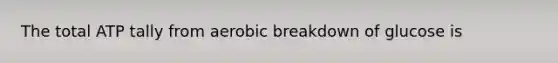 The total ATP tally from aerobic breakdown of glucose is